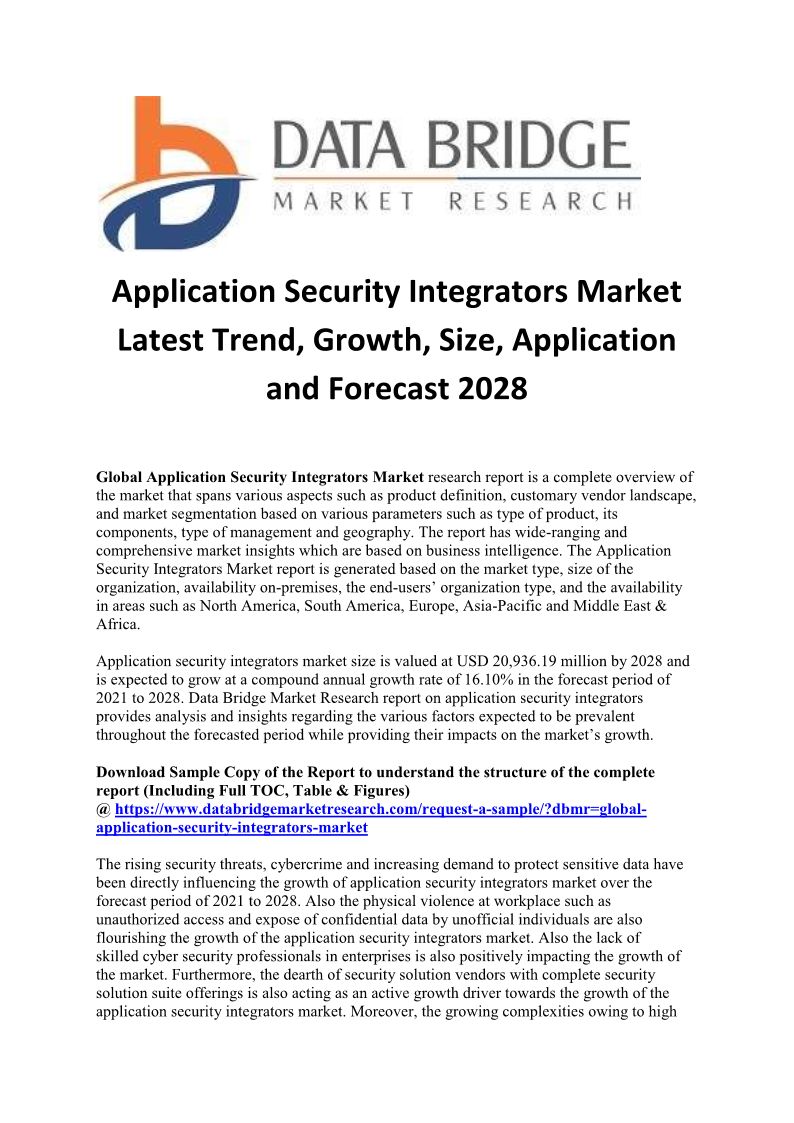 DATA BRIDGE
MARKET RESEARCH

Application Security Integrators Market Latest Trend, Growth, Size, Application and Forecast 2028

Global Application Security Integrators Market research report is a complete overview of the market that spans various aspects such as product definition, customary vendor landscape, and market segmentation based on various parameters such as type of product, its components, type of management and geography. The report has wide-ranging and comprehensive market insights which are based on business intelligence. The Application Security Integrators Market report is generated based on the market type, size of the organization, availability on-premises, the end-users' organization type, and the availability in areas such as North America, South America, Europe, Asia-Pacific and Middle East & Africa.

Application security integrators market size is valued at USD 20,936.19 million by 2028 and is expected to grow at a compound annual growth rate of 16.10% in the forecast period of 2021 to 2028. Data Bridge Market Research report on application security integrators provides analysis and insights regarding the various factors expected to be prevalent throughout the forecasted period while providing their impacts on the market's growth.

Download Sample Copy of the Report to understand the structure of the complete report (Including Full TOC, Table & Figures)
@ https://www.databridgemarketresearch.com/request-a-sample/?dbmr=global-application-security-integrators-market

The rising security threats, cybercrime and increasing demand to protect sensitive data have been directly influencing the growth of application security integrators market over the forecast period of 2021 to 2028. Also the physical violence at workplace such as unauthorized access and expose of confidential data by unofficial individuals are also flourishing the growth of the application security integrators market. Also the lack of skilled cyber security professionals in enterprises is also positively impacting the growth of the market. Furthermore, the dearth of security solution vendors with complete security solution suite offerings is also acting as an active growth driver towards the growth of the application security integrators market. Moreover, the growing complexities owing to high